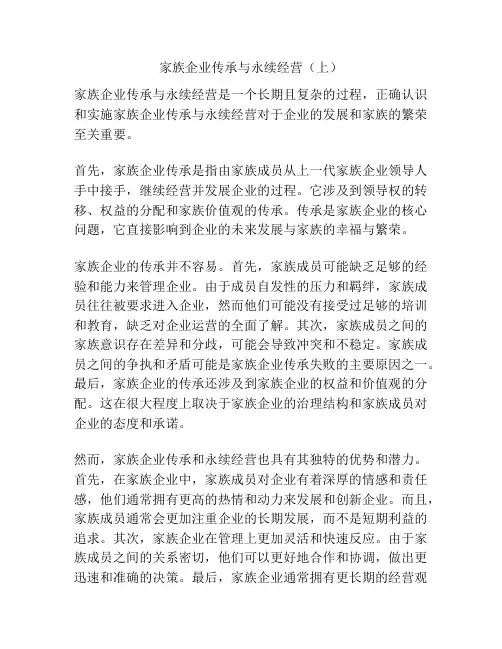 家族企业传承与永续经营（上）

家族企业传承与永续经营是一个长期且复杂的过程，正确认识和实施家族企业传承与永续经营对于企业的发展和家族的繁荣至关重要。

首先，家族企业传承是指由家族成员从上一代家族企业领导人手中接手，继续经营并发展企业的过程。它涉及到领导权的转移、权益的分配和家族价值观的传承。传承是家族企业的核心问题，它直接影响到企业的未来发展与家族的幸福与繁荣。

家族企业的传承并不容易。首先，家族成员可能缺乏足够的经验和能力来管理企业。由于成员自发性的压力和羁绊，家族成员往往被要求进入企业，然而他们可能没有接受过足够的培训和教育，缺乏对企业运营的全面了解。其次，家族成员之间的家族意识存在差异和分歧，可能会导致冲突和不稳定。家族成员之间的争执和矛盾可能是家族企业传承失败的主要原因之一。最后，家族企业的传承还涉及到家族企业的权益和价值观的分配。这在很大程度上取决于家族企业的治理结构和家族成员对企业的态度和承诺。

然而，家族企业传承和永续经营也具有其独特的优势和潜力。首先，在家族企业中，家族成员对企业有着深厚的情感和责任感，他们通常拥有更高的热情和动力来发展和创新企业。而且，家族成员通常会更加注重企业的长期发展，而不是短期利益的追求。其次，家族企业在管理上更加灵活和快速反应。由于家族成员之间的关系密切，他们可以更好地合作和协调，做出更迅速和准确的决策。最后，家族企业通常拥有更长期的经营观